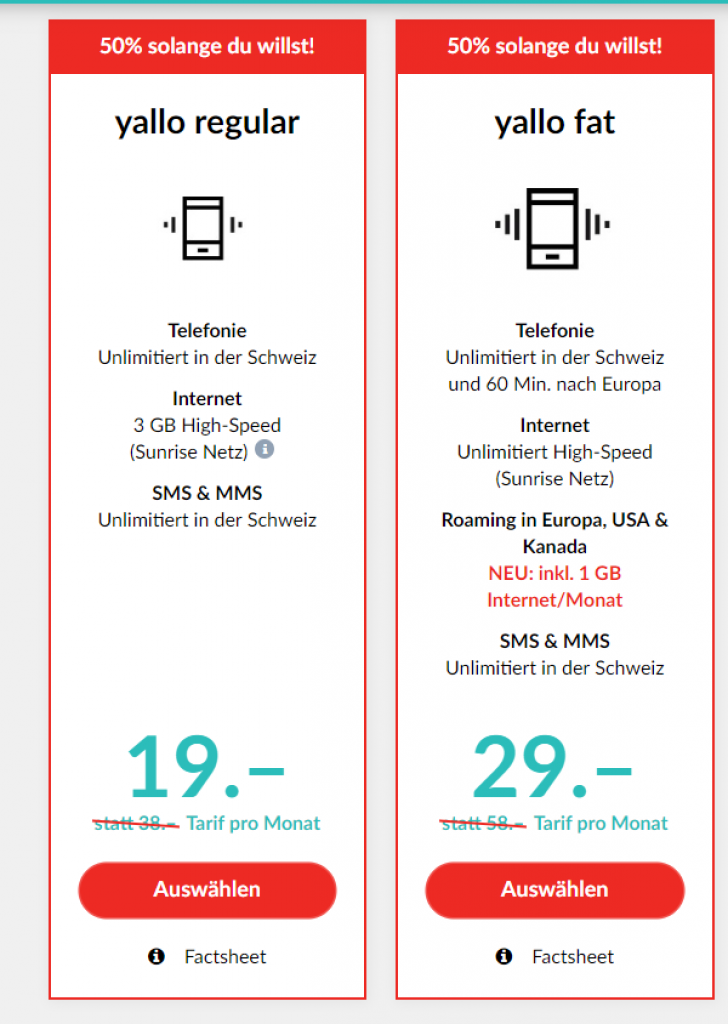 50% solange du willst!

yallo regular

Telefonie
Unlimitiert in der Schweiz

Internet
3 GB High-Speed
(Sunrise Netz)

SMS & MMS
Unlimitiert in der Schweiz

19.–

statt 38.– Tarif pro Monat

Auswählen

Factsheet

50% solange du willst!

yallo fat

Telefonie
Unlimitiert in der Schweiz
und 60 Min. nach Europa

Internet
Unlimitiert High-Speed
(Sunrise Netz)

Roaming in Europa, USA & Kanada
NEU: inkl. 1 GB Internet/Monat

SMS & MMS
Unlimitiert in der Schweiz

29.–

statt 58.– Tarif pro Monat

Auswählen

Factsheet